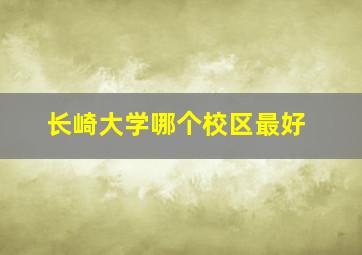 长崎大学哪个校区最好